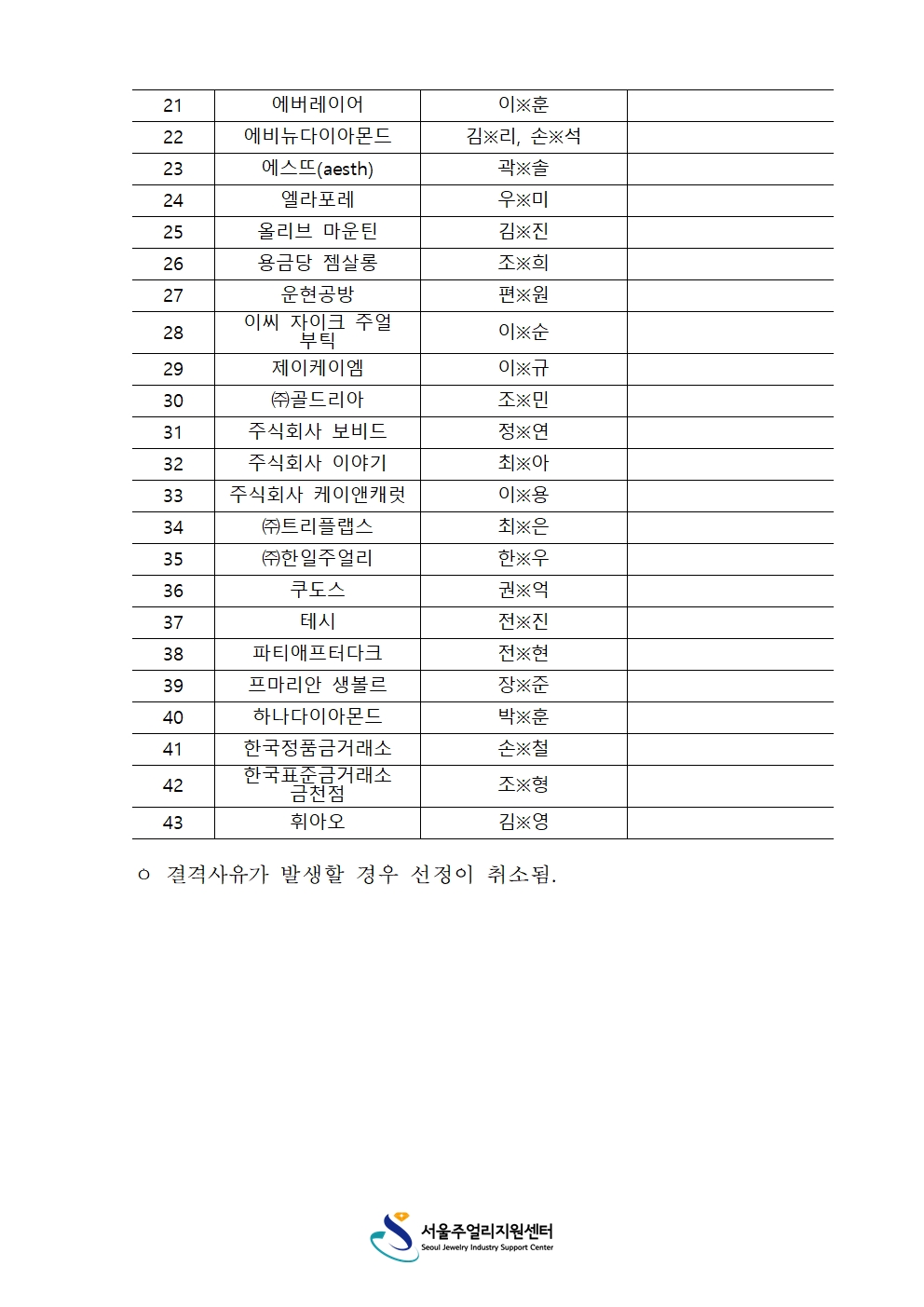 | 21 | 에버레이어 | 이※훈 | |
|---|---|---|---|
| 22 | 에비뉴다이아몬드 | 김※리, 손※석 | |
| 23 | 에스뜨(aesth) | 곽※솔 | |
| 24 | 엘라포레 | 우※미 | |
| 25 | 올리브 마운틴 | 김※진 | |
| 26 | 용금당 젬살롱 | 조※희 | |
| 27 | 운현공방 | 편※원 | |
| 28 | 이씨 자이크 주얼 부틱 | 이※순 | |
| 29 | 제이케이엠 | 이※규 | |
| 30 | ㈜골드리아 | 조※민 | |
| 31 | 주식회사 보비드 | 정※연 | |
| 32 | 주식회사 이야기 | 최※아 | |
| 33 | 주식회사 케이앤캐럿 | 이※용 | |
| 34 | ㈜트리플랩스 | 최※은 | |
| 35 | ㈜한일주얼리 | 한※우 | |
| 36 | 쿠도스 | 권※억 | |
| 37 | 테시 | 전※진 | |
| 38 | 파티애프터다크 | 전※현 | |
| 39 | 프마리안 생볼르 | 장※준 | |
| 40 | 하나다이아몬드 | 박※훈 | |
| 41 | 한국정품금거래소 | 손※철 | |
| 42 | 한국표준금거래소 금천점 | 조※형 | |
| 43 | 휘아오 | 김※영 | |

ㅇ 결격사유가 발생할 경우 선정이 취소됨.

서울주얼리지원센터
Seoul Jewelry Industry Support Center